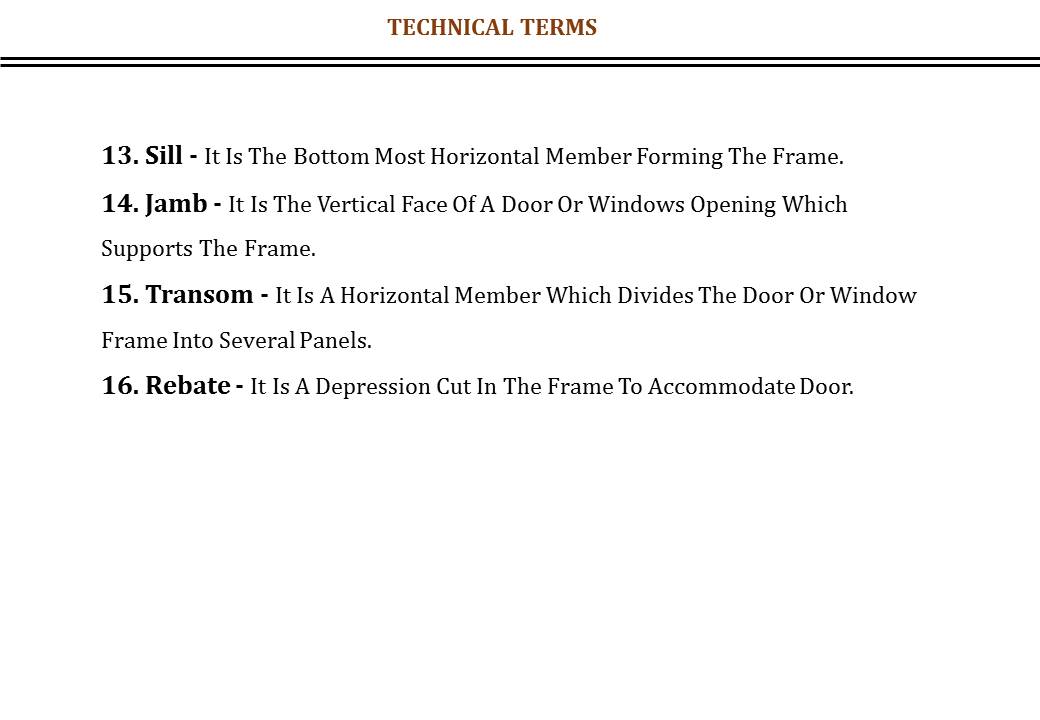 TECHNICAL TERMS

13. Sill - It Is The Bottom Most Horizontal Member Forming The Frame.

14. Jamb - It Is The Vertical Face Of A Door Or Windows Opening Which Supports The Frame.

15. Transom - It Is A Horizontal Member Which Divides The Door Or Window Frame Into Several Panels.

16. Rebate - It Is A Depression Cut In The Frame To Accommodate Door.